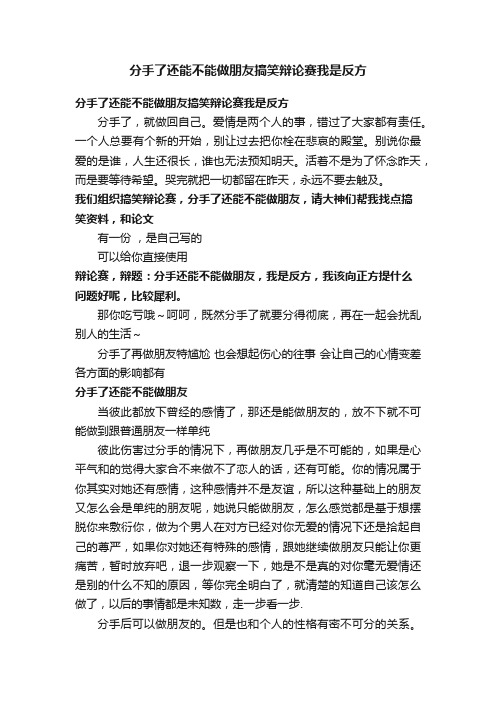 分手了还能不能做朋友搞笑辩论赛我是反方

分手了还能不能做朋友搞笑辩论赛我是反方

分手了，就做回自己。爱情是两个人的事，错过了大家都有责任。一个人总要有个新的开始，别让过去把你栓在悲哀的殿堂。别说你最爱的是谁，人生还很长，谁也无法预知明天。活着不是为了怀念昨天，而是要等待希望。哭完就把一切都留在昨天，永远不要去触及。

我们组织搞笑辩论赛，分手了还能不能做朋友，请大神们帮我找点搞笑资料，和论文

有一份 ，是自己写的

可以给你直接使用

辩论赛，辩题：分手还能不能做朋友，我是反方，我该向正方提什么问题好呢，比较犀利。

那你吃亏哦～呵呵，既然分手了就要分得彻底，再在一起会扰乱别人的生活～

分手了再做朋友特尴尬 也会想起伤心的往事 会让自己的心情变差 各方面的影响都有

分手了还能不能做朋友

当彼此都放下曾经的感情了，那还是能做朋友的，放不下就不可能做到跟普通朋友一样单纯

彼此伤害过分手的情况下，再做朋友几乎是不可能的，如果是心平气和的觉得大家合不来做不了恋人的话，还有可能。你的情况属于你其实对她还有感情，这种感情并不是友谊，所以这种基础上的朋友又怎么会是单纯的朋友呢，她说只能做朋友，怎么感觉都是基于想摆脱你来敷衍你，做为个男人在对方已经对你无爱的情况下还是拾起自己的尊严，如果你对她还有特殊的感情，跟她继续做朋友只能让你更痛苦，暂时放弃吧，退一步观察一下，她是不是真的对你毫无爱情还是别的什么不知的原因，等你完全明白了，就清楚的知道自己该怎么做了，以后的事情都是未知数，走一步看一步.

分手后可以做朋友的。但是也和个人的性格有密不可分的关系。